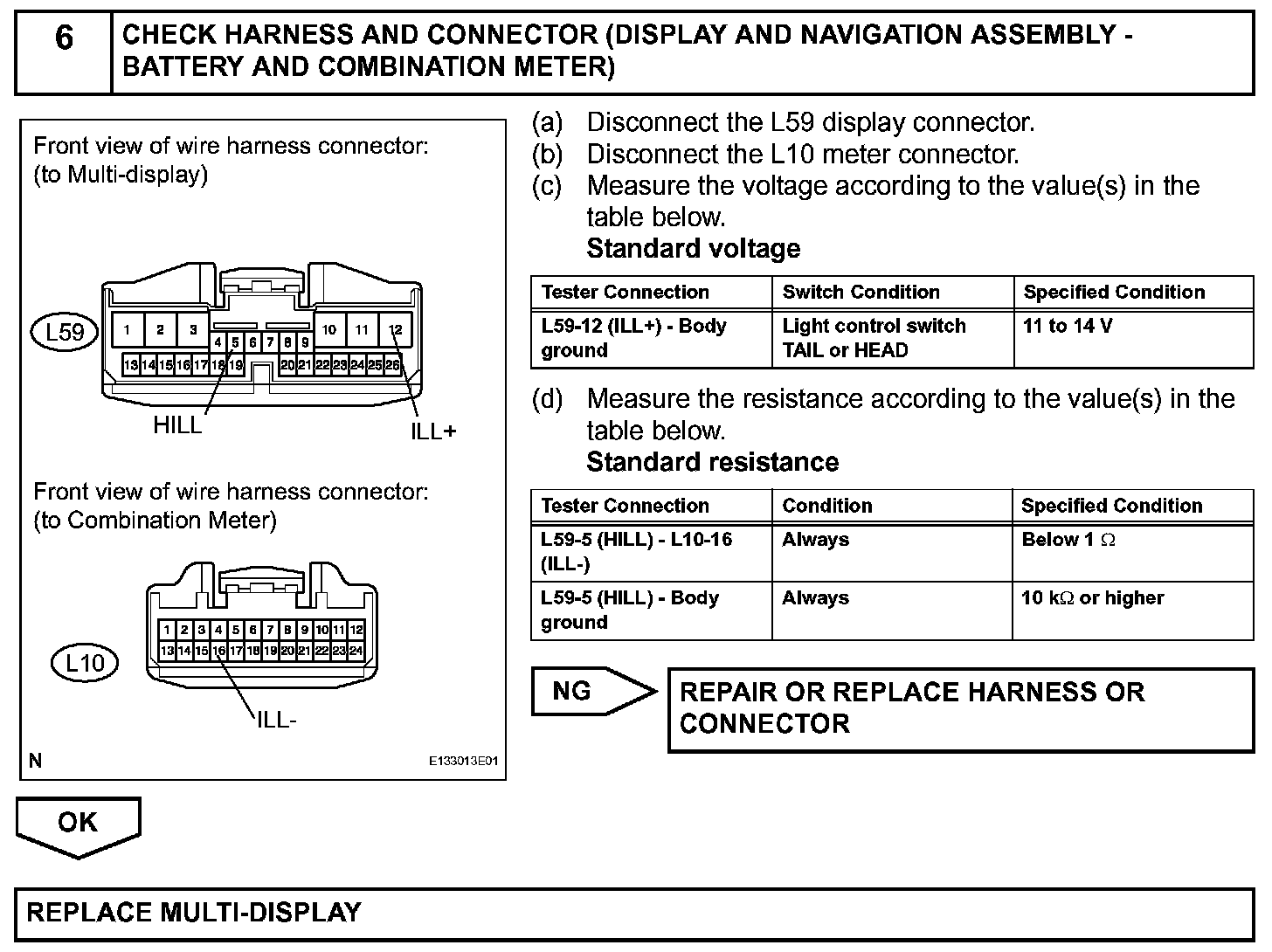 6 CHECK HARNESS AND CONNECTOR (DISPLAY AND NAVIGATION ASSEMBLY - BATTERY AND COMBINATION METER)

Front view of wire harness connector:
(to Multi-display)

L59
1 2 3 4 5 6 7 8 9 10 11 12
13 14 15 16 17 18 19 20 21 22 23 24 25 26
HILL
ILL+

Front view of wire harness connector:
(to Combination Meter)

L10
1 2 3 4 5 6 7 8 9 10 11 12
13 14 15 16 17 18 19 20 21 22 23 24
ILL-

N
E133013E01

(a) Disconnect the L59 display connector.
(b) Disconnect the L10 meter connector.
(c) Measure the voltage according to the value(s) in the table below.
Standard voltage

| Tester Connection | Switch Condition | Specified Condition |
|---|---|---|
| L59-12 (ILL+) - Body ground | Light control switch TAIL or HEAD | 11 to 14 V |

(d) Measure the resistance according to the value(s) in the table below.
Standard resistance

| Tester Connection | Condition | Specified Condition |
|---|---|---|
| L59-5 (HILL) - L10-16 (ILL-) | Always | Below 1 $\Omega$ |
| L59-5 (HILL) - Body ground | Always | 10 k$\Omega$ or higher |

NG
REPAIR OR REPLACE HARNESS OR CONNECTOR

OK

REPLACE MULTI-DISPLAY